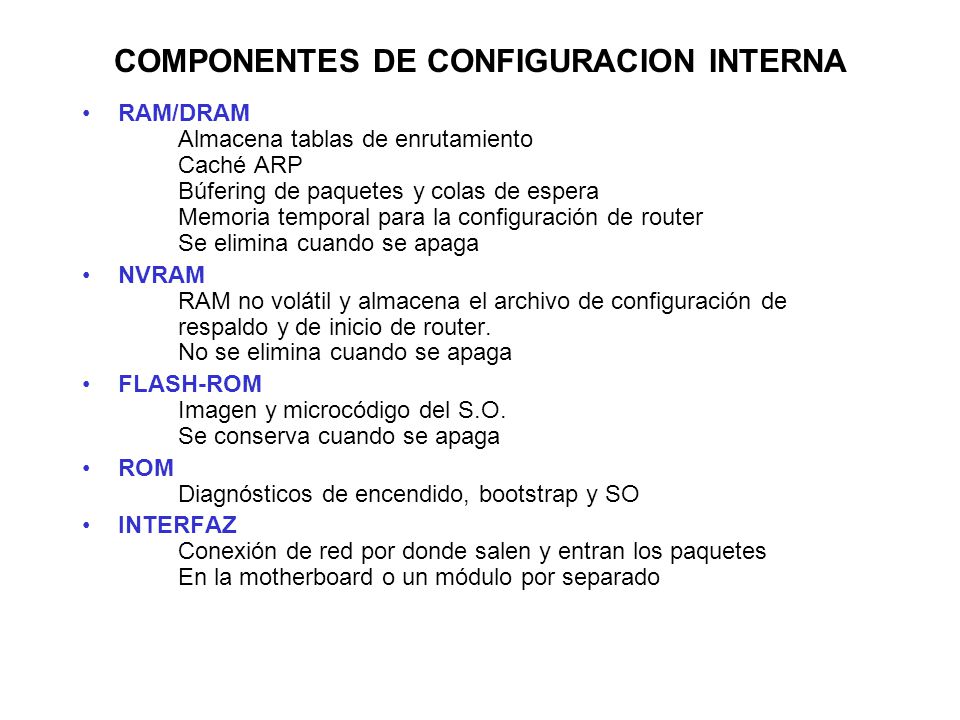 COMPONENTES DE CONFIGURACION INTERNA

• RAM/DRAM
Almacena tablas de enrutamiento
Caché ARP
Búfering de paquetes y colas de espera
Memoria temporal para la configuración de router
Se elimina cuando se apaga

• NVRAM
RAM no volátil y almacena el archivo de configuración de respaldo y de inicio de router.
No se elimina cuando se apaga

• FLASH-ROM
Imagen y microcódigo del S.O.
Se conserva cuando se apaga

• ROM
Diagnósticos de encendido, bootstrap y SO

• INTERFAZ
Conexión de red por donde salen y entran los paquetes
En la motherboard o un módulo por separado